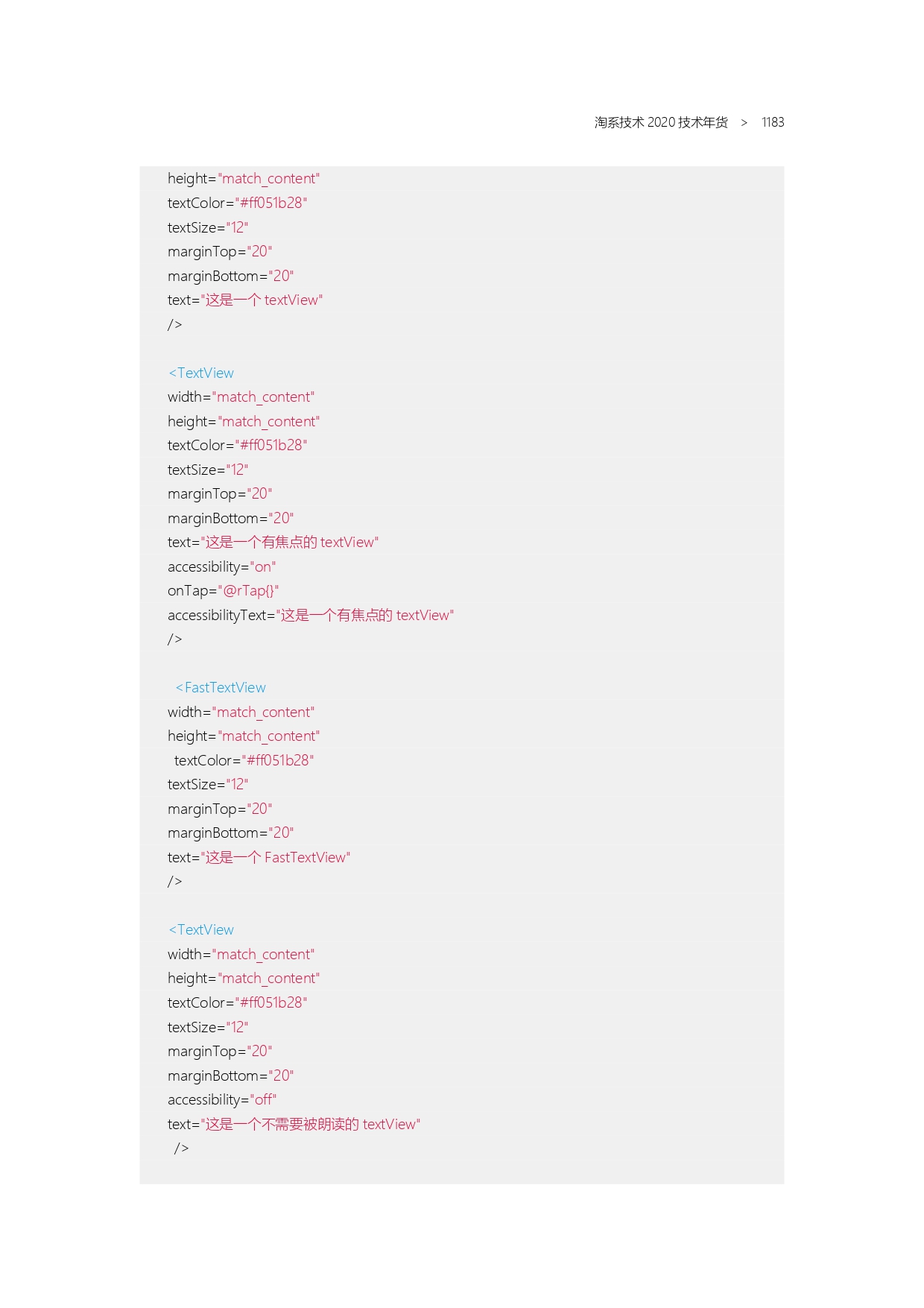 淘系技术 2020 技术年货 > 1183

height="match_content"
textColor="#ff051b28"
textSize="12"
marginTop="20"
marginBottom="20"
text="这是一个 textView"
/>

<TextView
width="match_content"
height="match_content"
textColor="#ff051b28"
textSize="12"
marginTop="20"
marginBottom="20"
text="这是一个有焦点的 textView"
accessibility="on"
onTap="@rTap{}"
accessibilityText="这是一个有焦点的 textView"
/>

<FastTextView
width="match_content"
height="match_content"
textColor="#ff051b28"
textSize="12"
marginTop="20"
marginBottom="20"
text="这是一个 FastTextView"
/>

<TextView
width="match_content"
height="match_content"
textColor="#ff051b28"
textSize="12"
marginTop="20"
marginBottom="20"
accessibility="off"
text="这是一个不需要被朗读的 textView"
/>